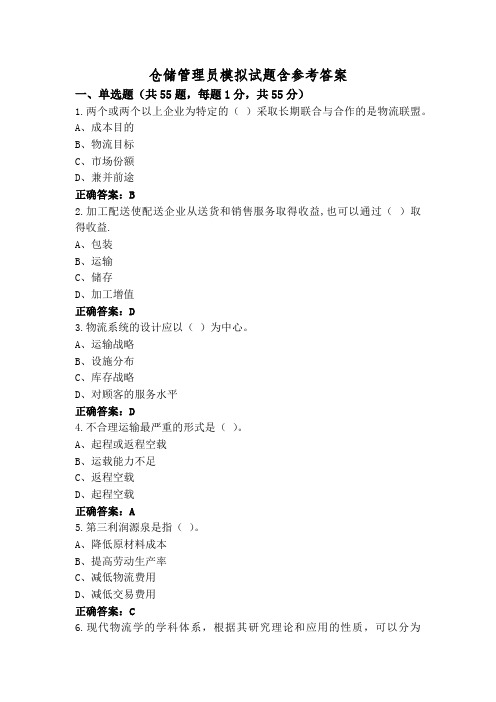 仓储管理员模拟试题含参考答案

一、单选题（共55题，每题1分，共55分）

1.两个或两个以上企业为特定的（ ）采取长期联合与合作的是物流联盟。
A、成本目的
B、物流目标
C、市场份额
D、兼并前途

正确答案：B

2.加工配送使配送企业从送货和销售服务取得收益,也可以通过（ ）取得收益.
A、包装
B、运输
C、储存
D、加工增值

正确答案：D

3.物流系统的设计应以（ ）为中心。
A、运输战略
B、设施分布
C、库存战略
D、对顾客的服务水平

正确答案：D

4.不合理运输最严重的形式是（ ）。
A、起程或返程空载
B、运载能力不足
C、返程空载
D、起程空载

正确答案：A

5.第三利润源泉是指（ ）。
A、降低原材料成本
B、提高劳动生产率
C、减低物流费用
D、减低交易费用

正确答案：C

6.现代物流学的学科体系，根据其研究理论和应用的性质，可以分为